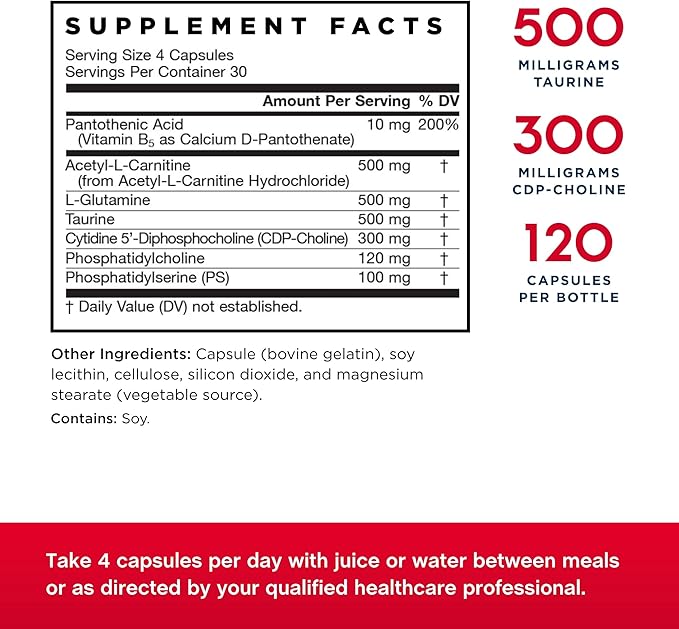 SUPPLEMENT FACTS

Serving Size 4 Capsules
Servings Per Container 30

| | Amount Per Serving | % DV |
|---|---|---|
| Pantothenic Acid (Vitamin $B_5$ as Calcium D-Pantothenate) | 10 mg | 200% |
| Acetyl-L-Carnitine (from Acetyl-L-Carnitine Hydrochloride) | 500 mg | † |
| L-Glutamine | 500 mg | † |
| Taurine | 500 mg | † |
| Cytidine 5'-Diphosphocholine (CDP-Choline) | 300 mg | † |
| Phosphatidylcholine | 120 mg | † |
| Phosphatidylserine (PS) | 100 mg | † |

† Daily Value (DV) not established.

Other Ingredients: Capsule (bovine gelatin), soy lecithin, cellulose, silicon dioxide, and magnesium stearate (vegetable source).

Contains: Soy.

500
MILLIGRAMS
TAURINE

300
MILLIGRAMS
CDP-CHOLINE

120
CAPSULES
PER BOTTLE

Take 4 capsules per day with juice or water between meals or as directed by your qualified healthcare professional.